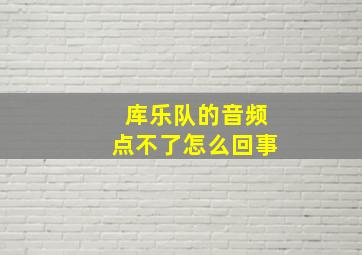 库乐队的音频
点不了怎么回事